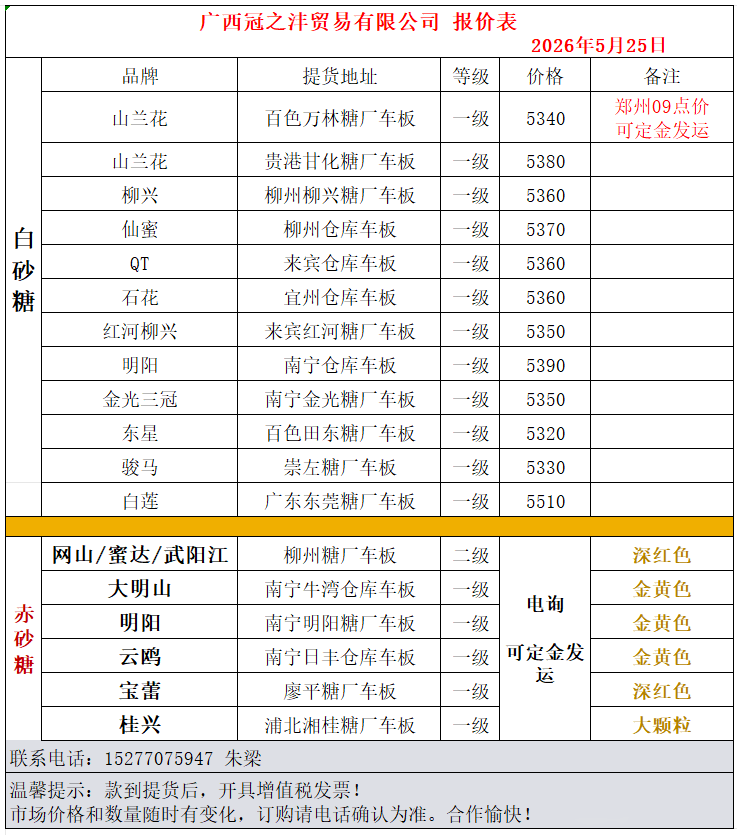 广西冠之沣贸易有限公司 报价表
2026年5月25日

| | 品牌 | 提货地址 | 等级 | 价格 | 备注 |
|---|---|---|---|---|---|
| 白砂糖 | 山兰花 | 百色万林糖厂车板 | 一级 | 5340 | 郑州09点价 可定金发运 |
| | 山兰花 | 贵港甘化糖厂车板 | 一级 | 5380 | |
| | 柳兴 | 柳州柳兴糖厂车板 | 一级 | 5360 | |
| | 仙蜜 | 柳州仓库车板 | 一级 | 5370 | |
| | QT | 来宾仓库车板 | 一级 | 5360 | |
| | 石花 | 宜州仓库车板 | 一级 | 5360 | |
| | 红河柳兴 | 来宾红河糖厂车板 | 一级 | 5350 | |
| | 明阳 | 南宁仓库车板 | 一级 | 5390 | |
| | 金光三冠 | 南宁金光糖厂车板 | 一级 | 5350 | |
| | 东星 | 百色田东糖厂车板 | 一级 | 5320 | |
| | 骏马 | 崇左糖厂车板 | 一级 | 5330 | |
| | 白莲 | 广东东莞糖厂车板 | 一级 | 5510 | |
| 赤砂糖 | 网山/蜜达/武阳江 | 柳州糖厂车板 | 二级 | 电询 可定金发运 | 深红色 |
| | 大明山 | 南宁牛湾仓库车板 | 一级 | | 金黄色 |
| | 明阳 | 南宁明阳糖厂车板 | 一级 | | 金黄色 |
| | 云鸥 | 南宁日丰仓库车板 | 一级 | | 金黄色 |
| | 宝蕾 | 廖平糖厂车板 | 一级 | | 深红色 |
| | 桂兴 | 浦北湘桂糖厂车板 | 一级 | | 大颗粒 |

联系电话：15277075947 朱梁

温馨提示：款到提货后，开具增值税发票！
市场价格和数量随时有变化，订购请电话确认为准。合作愉快！